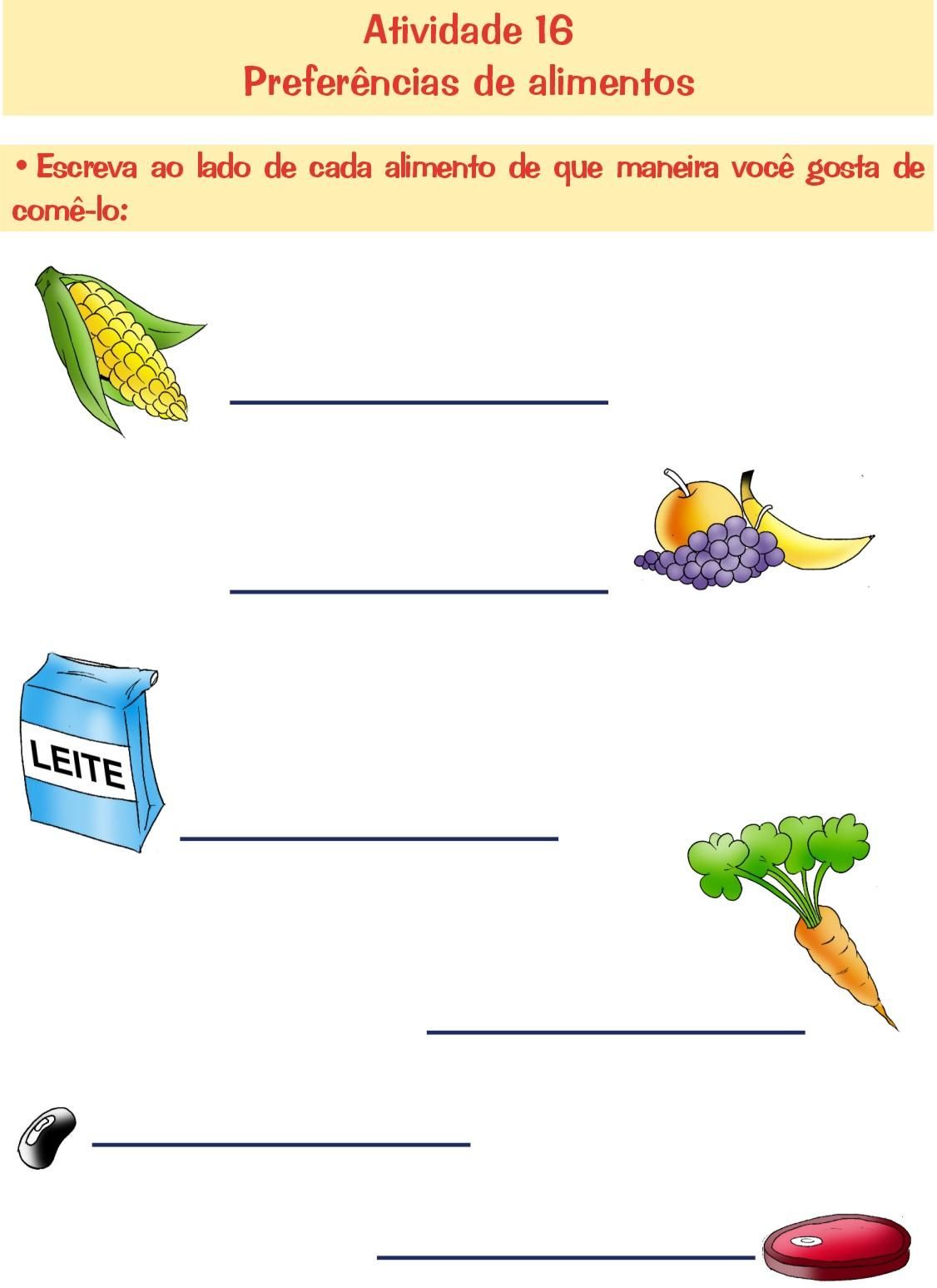 Atividade 16
Preferências de alimentos

• Escreva ao lado de cada alimento de que maneira você gosta de comê-lo:

____

____

LEITE

____

____

____

____